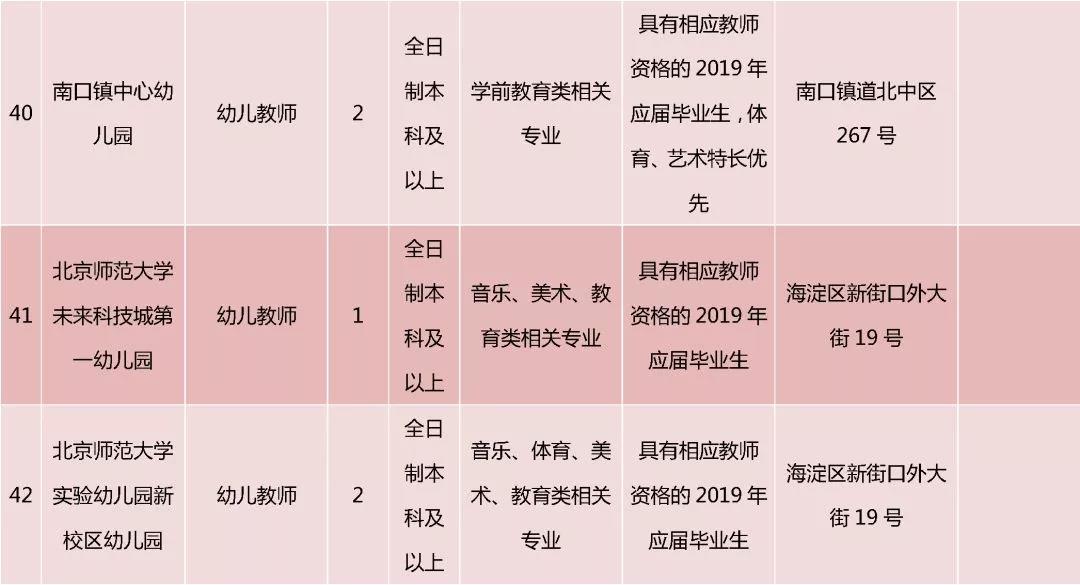 | 40 | 南口镇中心幼儿园 | 幼儿教师 | 2 | 全日制本科及以上 | 学前教育类相关专业 | 具有相应教师资格的2019年应届毕业生，体育、艺术特长优先 | 南口镇道北中区267号 |  |
|---|---|---|---|---|---|---|---|---|
| 41 | 北京师范大学未来科技城第一幼儿园 | 幼儿教师 | 1 | 全日制本科及以上 | 音乐、美术、教育类相关专业 | 具有相应教师资格的2019年应届毕业生 | 海淀区新街口外大街19号 |  |
| 42 | 北京师范大学实验幼儿园新校区幼儿园 | 幼儿教师 | 2 | 全日制本科及以上 | 音乐、体育、美术、教育类相关专业 | 具有相应教师资格的2019年应届毕业生 | 海淀区新街口外大街19号 |  |